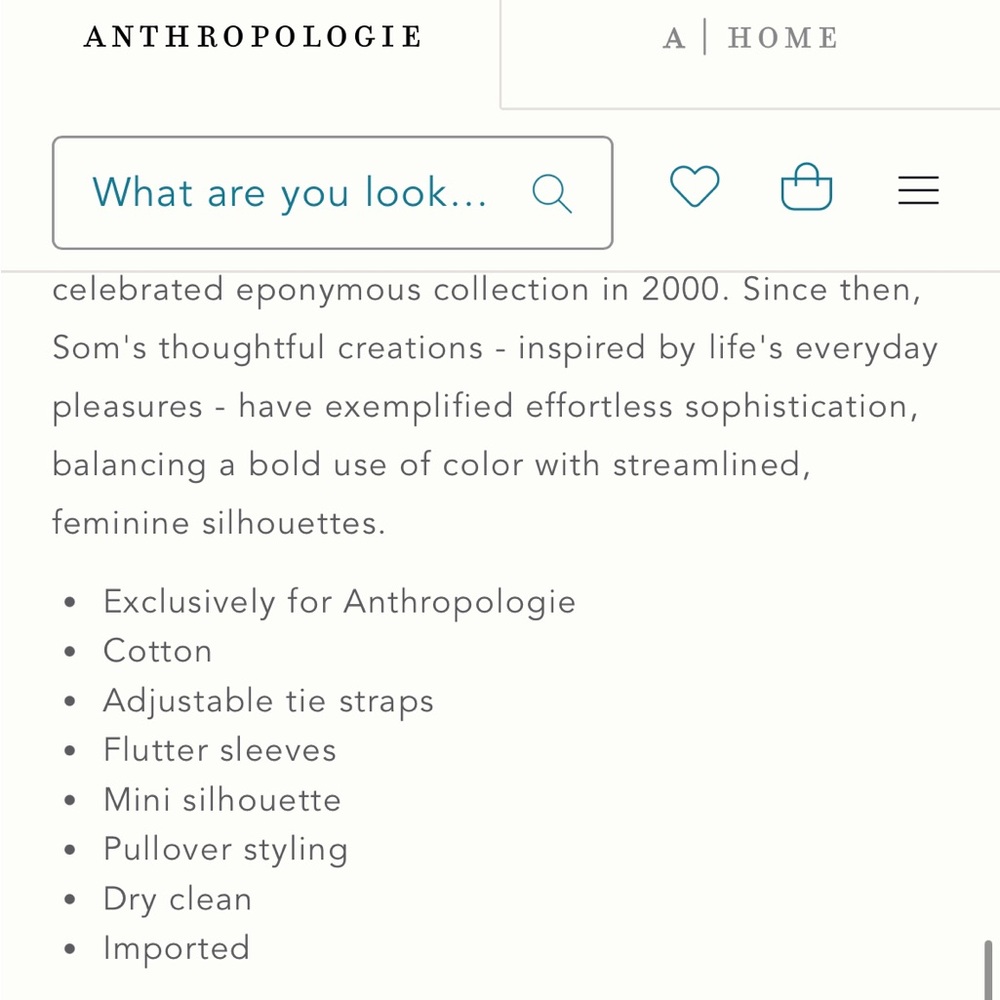 ANTHROPOLOGIE

A | HOME

What are you look...

celebrated eponymous collection in 2000. Since then, Som's thoughtful creations - inspired by life's everyday pleasures - have exemplified effortless sophistication, balancing a bold use of color with streamlined, feminine silhouettes.

- Exclusively for Anthropologie
- Cotton
- Adjustable tie straps
- Flutter sleeves
- Mini silhouette
- Pullover styling
- Dry clean
- Imported